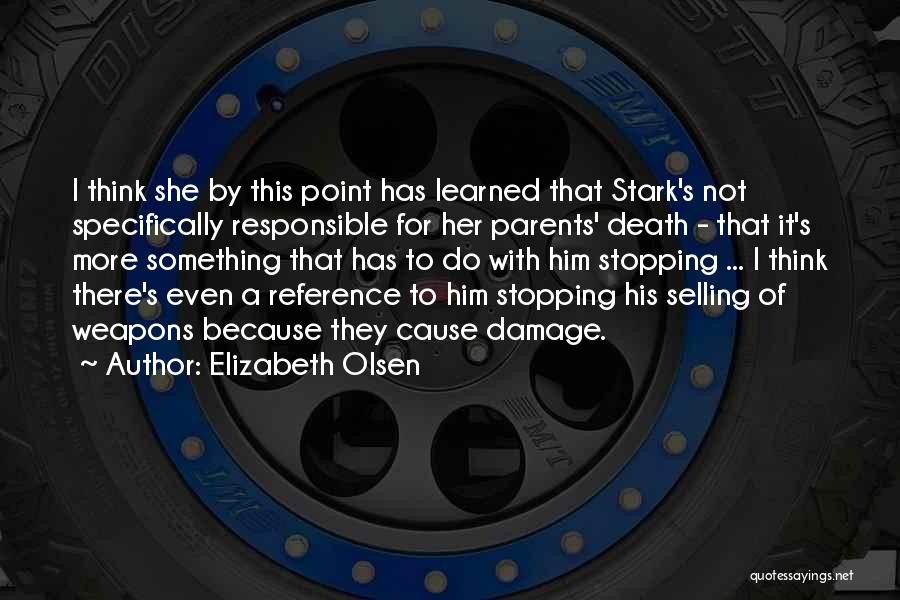 I think she by this point has learned that Stark's not specifically responsible for her parents' death - that it's more something that has to do with him stopping ... I think there's even a reference to him stopping his selling of weapons because they cause damage.
~ Author: Elizabeth Olsen

quotessayings.net